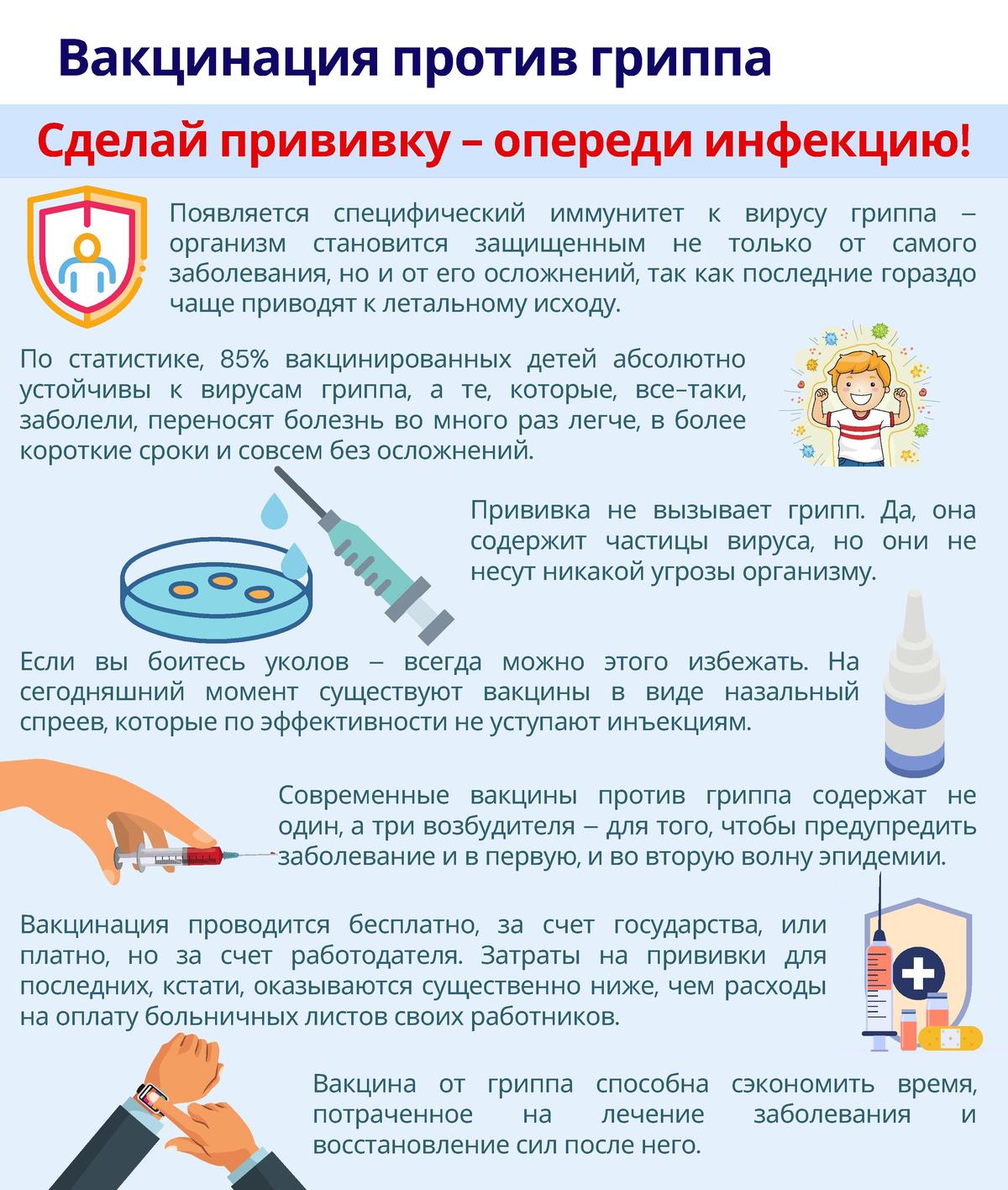 Вакцинация против гриппа

Сделай прививку – опереди инфекцию!

Появляется специфический иммунитет к вирусу гриппа – организм становится защищенным не только от самого заболевания, но и от его осложнений, так как последние гораздо чаще приводят к летальному исходу.

По статистике, 85% вакцинированных детей абсолютно устойчивы к вирусам гриппа, а те, которые, все–таки, заболели, переносят болезнь во много раз легче, в более короткие сроки и совсем без осложнений.

Прививка не вызывает грипп. Да, она содержит частицы вируса, но они не несут никакой угрозы организму.

Если вы боитесь уколов – всегда можно этого избежать. На сегодняшний момент существуют вакцины в виде назальный спреев, которые по эффективности не уступают инъекциям.

Современные вакцины против гриппа содержат не один, а три возбудителя – для того, чтобы предупредить заболевание и в первую, и во вторую волну эпидемии.

Вакцинация проводится бесплатно, за счет государства, или платно, но за счет работодателя. Затраты на прививки для последних, кстати, оказываются существенно ниже, чем расходы на оплату больничных листов своих работников.

Вакцина от гриппа способна сэкономить время, потраченное на лечение заболевания и восстановление сил после него.